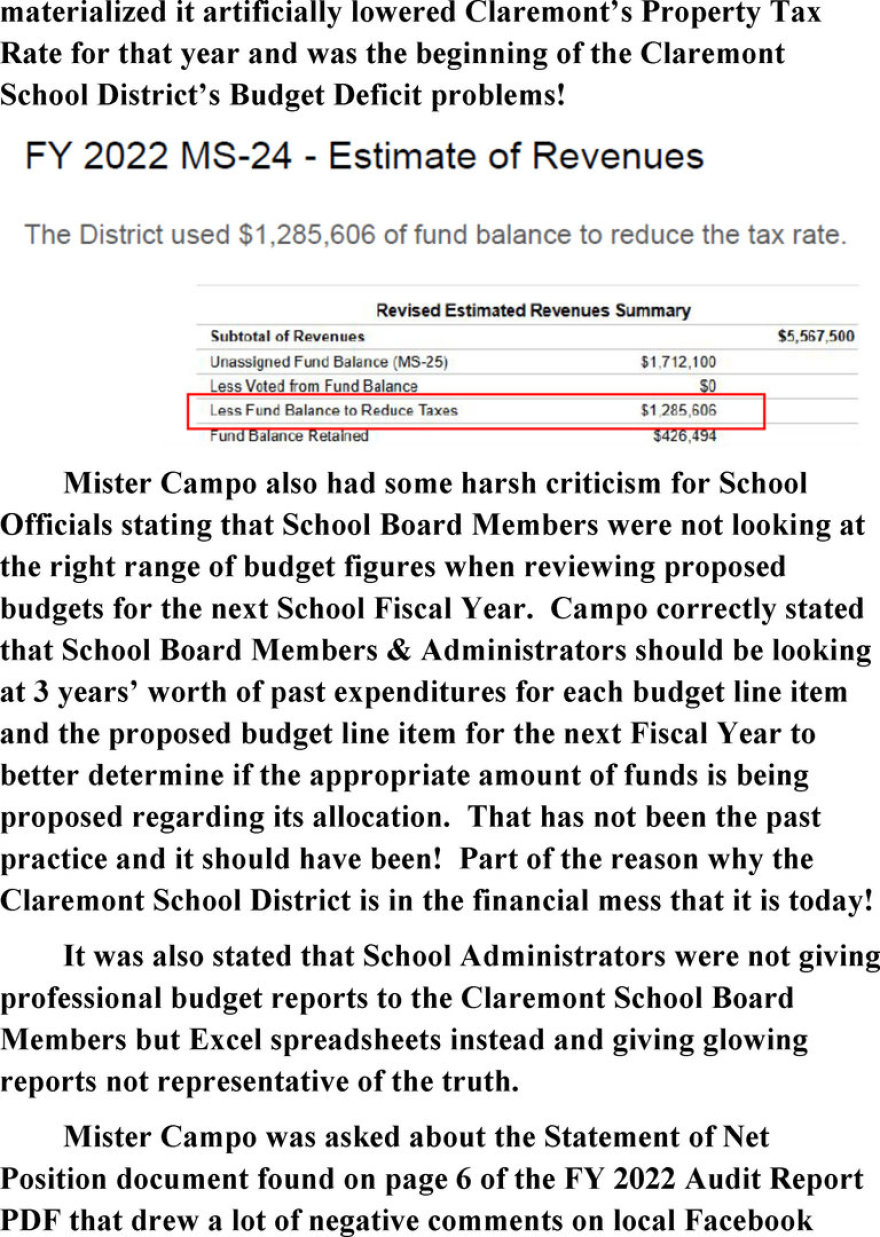 materialized it artificially lowered Claremont's Property Tax Rate for that year and was the beginning of the Claremont School District's Budget Deficit problems!

FY 2022 MS-24 - Estimate of Revenues

The District used \$1,285,606 of fund balance to reduce the tax rate.

Revised Estimated Revenues Summary

| Subtotal of Revenues | | \$5,567,500 |
|---|---|---|
| Unassigned Fund Balance (MS-25) | \$1,712,100 | |
| Less Voted from Fund Balance | \$0 | |
| Less Fund Balance to Reduce Taxes | \$1,285,606 | |
| Fund Balance Retained | \$426,494 | |

Mister Campo also had some harsh criticism for School Officials stating that School Board Members were not looking at the right range of budget figures when reviewing proposed budgets for the next School Fiscal Year. Campo correctly stated that School Board Members & Administrators should be looking at 3 years' worth of past expenditures for each budget line item and the proposed budget line item for the next Fiscal Year to better determine if the appropriate amount of funds is being proposed regarding its allocation. That has not been the past practice and it should have been! Part of the reason why the Claremont School District is in the financial mess that it is today!

It was also stated that School Administrators were not giving professional budget reports to the Claremont School Board Members but Excel spreadsheets instead and giving glowing reports not representative of the truth.

Mister Campo was asked about the Statement of Net Position document found on page 6 of the FY 2022 Audit Report PDF that drew a lot of negative comments on local Facebook